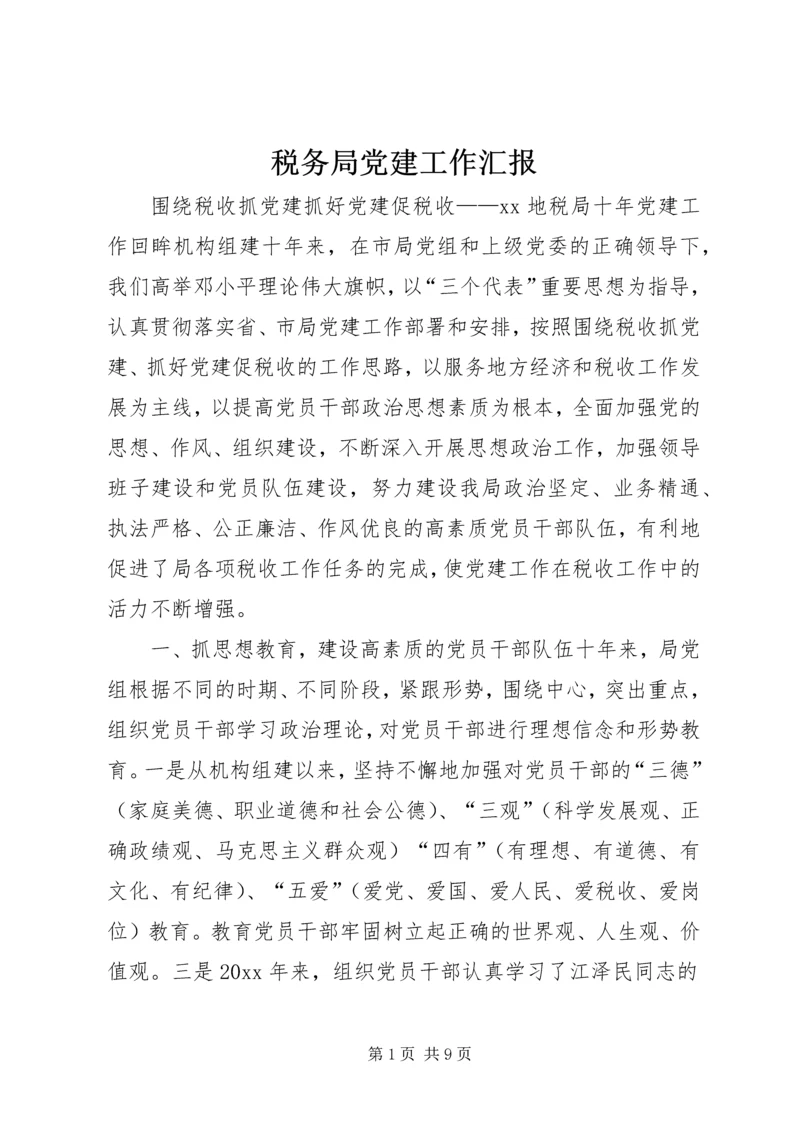 税务局党建工作汇报

围绕税收抓党建抓好党建促税收——xx 地税局十年党建工作回眸机构组建十年来，在市局党组和上级党委的正确领导下，我们高举邓小平理论伟大旗帜，以“三个代表”重要思想为指导，认真贯彻落实省、市局党建工作部署和安排，按照围绕税收抓党建、抓好党建促税收的工作思路，以服务地方经济和税收工作发展为主线，以提高党员干部政治思想素质为根本，全面加强党的思想、作风、组织建设，不断深入开展思想政治工作，加强领导班子建设和党员队伍建设，努力建设我局政治坚定、业务精通、执法严格、公正廉洁、作风优良的高素质党员干部队伍，有利地促进了局各项税收工作任务的完成，使党建工作在税收工作中的活力不断增强。

一、抓思想教育，建设高素质的党员干部队伍十年来，局党组根据不同的时期、不同阶段，紧跟形势，围绕中心，突出重点，组织党员干部学习政治理论，对党员干部进行理想信念和形势教育。一是从机构组建以来，坚持不懈地加强对党员干部的“三德”（家庭美德、职业道德和社会公德）、“三观”（科学发展观、正确政绩观、马克思主义群众观）“四有”（有理想、有道德、有文化、有纪律）、“五爱”（爱党、爱国、爱人民、爱税收、爱岗位）教育。教育党员干部牢固树立起正确的世界观、人生观、价值观。三是 20xx 年来，组织党员干部认真学习了江泽民同志的

第 1 页 共 9 页